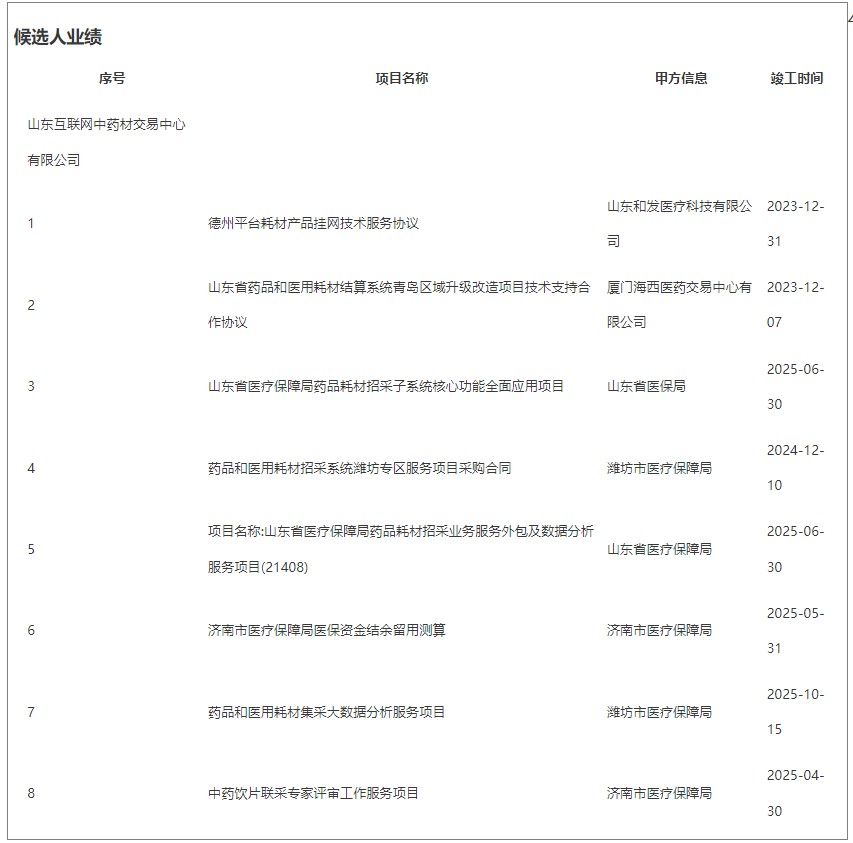 候选人业绩

| 序号 | 项目名称 | 甲方信息 | 竣工时间 |
|---|---|---|---|
| 山东互联网中药材交易中心有限公司 | | | |
| 1 | 德州平台耗材产品挂网技术服务协议 | 山东和发医疗科技有限公司 | 2023-12-31 |
| 2 | 山东省药品和医用耗材结算系统青岛区域升级改造项目技术支持合作协议 | 厦门海西医药交易中心有限公司 | 2023-12-07 |
| 3 | 山东省医疗保障局药品耗材招采子系统核心功能全面应用项目 | 山东省医保局 | 2025-06-30 |
| 4 | 药品和医用耗材招采系统潍坊专区服务项目采购合同 | 潍坊市医疗保障局 | 2024-12-10 |
| 5 | 项目名称:山东省医疗保障局药品耗材招采业务服务外包及数据分析服务项目(21408) | 山东省医疗保障局 | 2025-06-30 |
| 6 | 济南市医疗保障局医保资金结余留用测算 | 济南市医疗保障局 | 2025-05-31 |
| 7 | 药品和医用耗材集采大数据分析服务项目 | 潍坊市医疗保障局 | 2025-10-15 |
| 8 | 中药饮片联采专家评审工作服务项目 | 济南市医疗保障局 | 2025-04-30 |